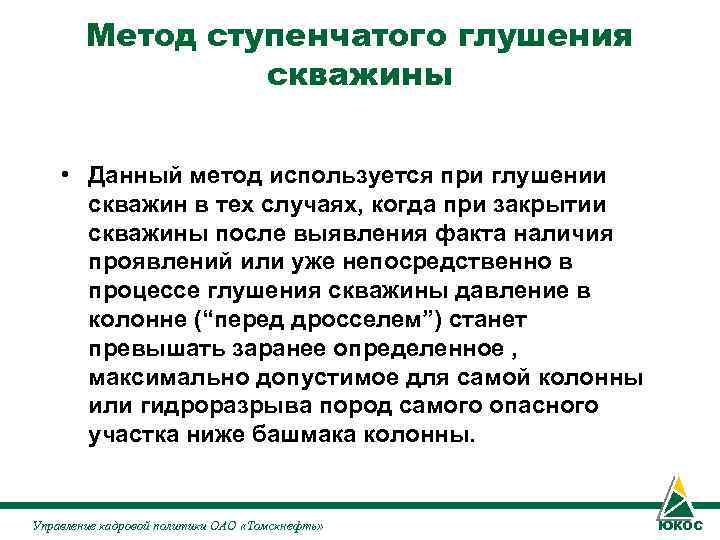 Метод ступенчатого глушения скважины

• Данный метод используется при глушении скважин в тех случаях, когда при закрытии скважины после выявления факта наличия проявлений или уже непосредственно в процессе глушения скважины давление в колонне (“перед дросселем”) станет превышать заранее определенное , максимально допустимое для самой колонны или гидроразрыва пород самого опасного участка ниже башмака колонны.

Управление кадровой политики ОАО «Томскнефть»

ЮКОС